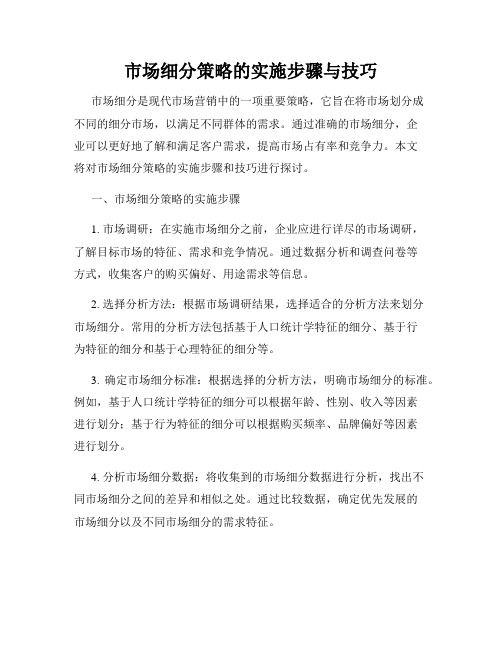 市场细分策略的实施步骤与技巧

市场细分是现代市场营销中的一项重要策略，它旨在将市场划分成不同的细分市场，以满足不同群体的需求。通过准确的市场细分，企业可以更好地了解和满足客户需求，提高市场占有率和竞争力。本文将对市场细分策略的实施步骤和技巧进行探讨。

一、市场细分策略的实施步骤

1. 市场调研：在实施市场细分之前，企业应进行详尽的市场调研，了解目标市场的特征、需求和竞争情况。通过数据分析和调查问卷等方式，收集客户的购买偏好、用途需求等信息。

2. 选择分析方法：根据市场调研结果，选择适合的分析方法来划分市场细分。常用的分析方法包括基于人口统计学特征的细分、基于行为特征的细分和基于心理特征的细分等。

3. 确定市场细分标准：根据选择的分析方法，明确市场细分的标准。例如，基于人口统计学特征的细分可以根据年龄、性别、收入等因素进行划分；基于行为特征的细分可以根据购买频率、品牌偏好等因素进行划分。

4. 分析市场细分数据：将收集到的市场细分数据进行分析，找出不同市场细分之间的差异和相似之处。通过比较数据，确定优先发展的市场细分以及不同市场细分的需求特征。